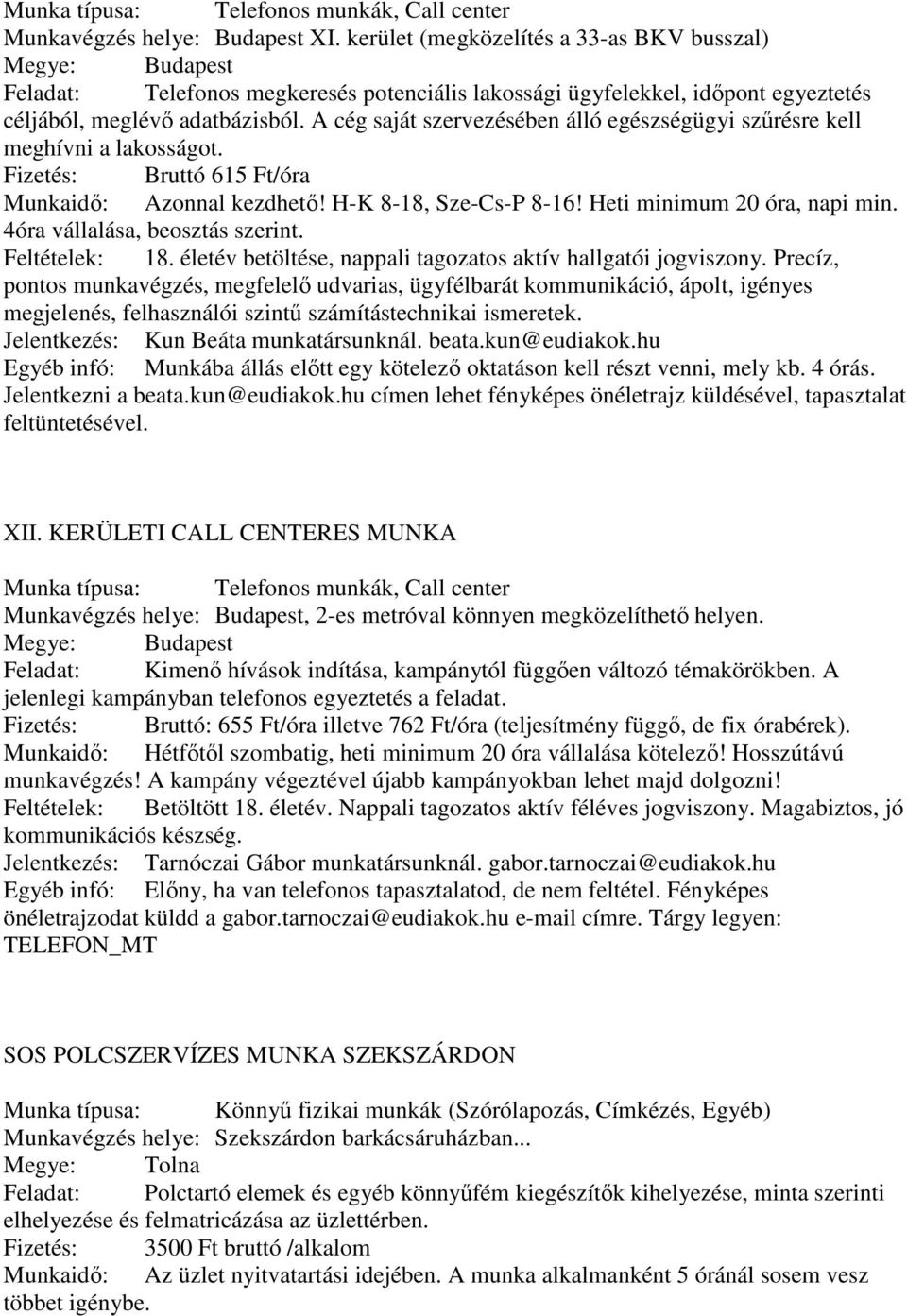 Munka típusa: Telefonos munkák, Call center
Munkavégzés helye: Budapest XI. kerület (megközelítés a 33-as BKV busszal)
Megye: Budapest
Feladat: Telefonos megkeresés potenciális lakossági ügyfelekkel, időpont egyeztetés céljából, meglévő adatbázisból. A cég saját szervezésében álló egészségügyi szűrésre kell meghívni a lakosságot.
Fizetés: Bruttó 615 Ft/óra
Munkaidő: Azonnal kezdhető! H-K 8-18, Sze-Cs-P 8-16! Heti minimum 20 óra, napi min. 4óra vállalása, beosztás szerint.
Feltételek: 18. életév betöltése, nappali tagozatos aktív hallgatói jogviszony. Precíz, pontos munkavégzés, megfelelő udvarias, ügyfélbarát kommunikáció, ápolt, igényes megjelenés, felhasználói szintű számítástechnikai ismeretek.
Jelentkezés: Kun Beáta munkatársunknál. beata.kun@eudiakok.hu
Egyéb infó: Munkába állás előtt egy kötelező oktatáson kell részt venni, mely kb. 4 órás. Jelentkezni a beata.kun@eudiakok.hu címen lehet fényképes önéletrajz küldésével, tapasztalat feltüntetésével.

XII. KERÜLETI CALL CENTERES MUNKA

Munka típusa: Telefonos munkák, Call center
Munkavégzés helye: Budapest, 2-es metróval könnyen megközelíthető helyen.
Megye: Budapest
Feladat: Kimenő hívások indítása, kampánytól függően változó témakörökben. A jelenlegi kampányban telefonos egyeztetés a feladat.
Fizetés: Bruttó: 655 Ft/óra illetve 762 Ft/óra (teljesítmény függő, de fix órabérek).
Munkaidő: Hétfőtől szombatig, heti minimum 20 óra vállalása kötelező! Hosszútávú munkavégzés! A kampány végeztével újabb kampányokban lehet majd dolgozni!
Feltételek: Betöltött 18. életév. Nappali tagozatos aktív féléves jogviszony. Magabiztos, jó kommunikációs készség.
Jelentkezés: Tarnóczai Gábor munkatársunknál. gabor.tarnoczai@eudiakok.hu
Egyéb infó: Előny, ha van telefonos tapasztalatod, de nem feltétel. Fényképes önéletrajzodat küldd a gabor.tarnoczai@eudiakok.hu e-mail címre. Tárgy legyen: TELEFON_MT

SOS POLCSZERVÍZES MUNKA SZEKSZÁRDON

Munka típusa: Könnyű fizikai munkák (Szórólapozás, Címkézés, Egyéb)
Munkavégzés helye: Szekszárdon barkácsáruházban...
Megye: Tolna
Feladat: Polctartó elemek és egyéb könnyűfém kiegészítők kihelyezése, minta szerinti elhelyezése és felmatricázása az üzlettérben.
Fizetés: 3500 Ft bruttó /alkalom
Munkaidő: Az üzlet nyitvatartási idejében. A munka alkalmanként 5 óránál sosem vesz többet igénybe.